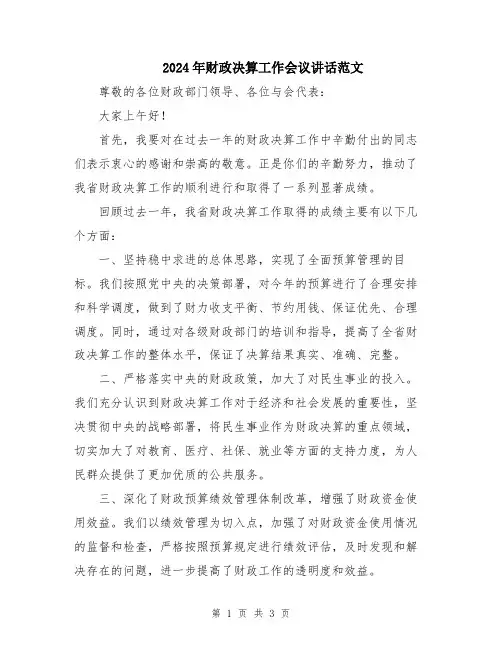 2024年财政决算工作会议讲话范文

尊敬的各位财政部门领导、各位与会代表：

大家上午好！

首先，我要对在过去一年的财政决算工作中辛勤付出的同志们表示衷心的感谢和崇高的敬意。正是你们的辛勤努力，推动了我省财政决算工作的顺利进行和取得了一系列显著成绩。

回顾过去一年，我省财政决算工作取得的成绩主要有以下几个方面：

一、坚持稳中求进的总体思路，实现了全面预算管理的目标。我们按照党中央的决策部署，对今年的预算进行了合理安排和科学调度，做到了财力收支平衡、节约用钱、保证优先、合理调度。同时，通过对各级财政部门的培训和指导，提高了全省财政决算工作的整体水平，保证了决算结果真实、准确、完整。

二、严格落实中央的财政政策，加大了对民生事业的投入。我们充分认识到财政决算工作对于经济和社会发展的重要性，坚决贯彻中央的战略部署，将民生事业作为财政决算的重点领域，切实加大了对教育、医疗、社保、就业等方面的支持力度，为人民群众提供了更加优质的公共服务。

三、深化了财政预算绩效管理体制改革，增强了财政资金使用效益。我们以绩效管理为切入点，加强了对财政资金使用情况的监督和检查，严格按照预算规定进行绩效评估，及时发现和解决存在的问题，进一步提高了财政工作的透明度和效益。

第 1 页 共 3 页